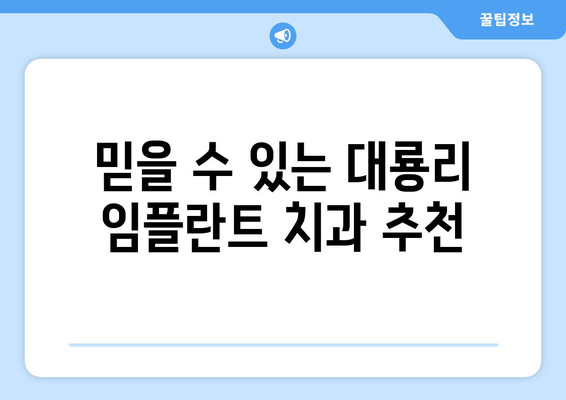 꿀팁정보

믿을 수 있는 대룡리 임플란트 치과 추천